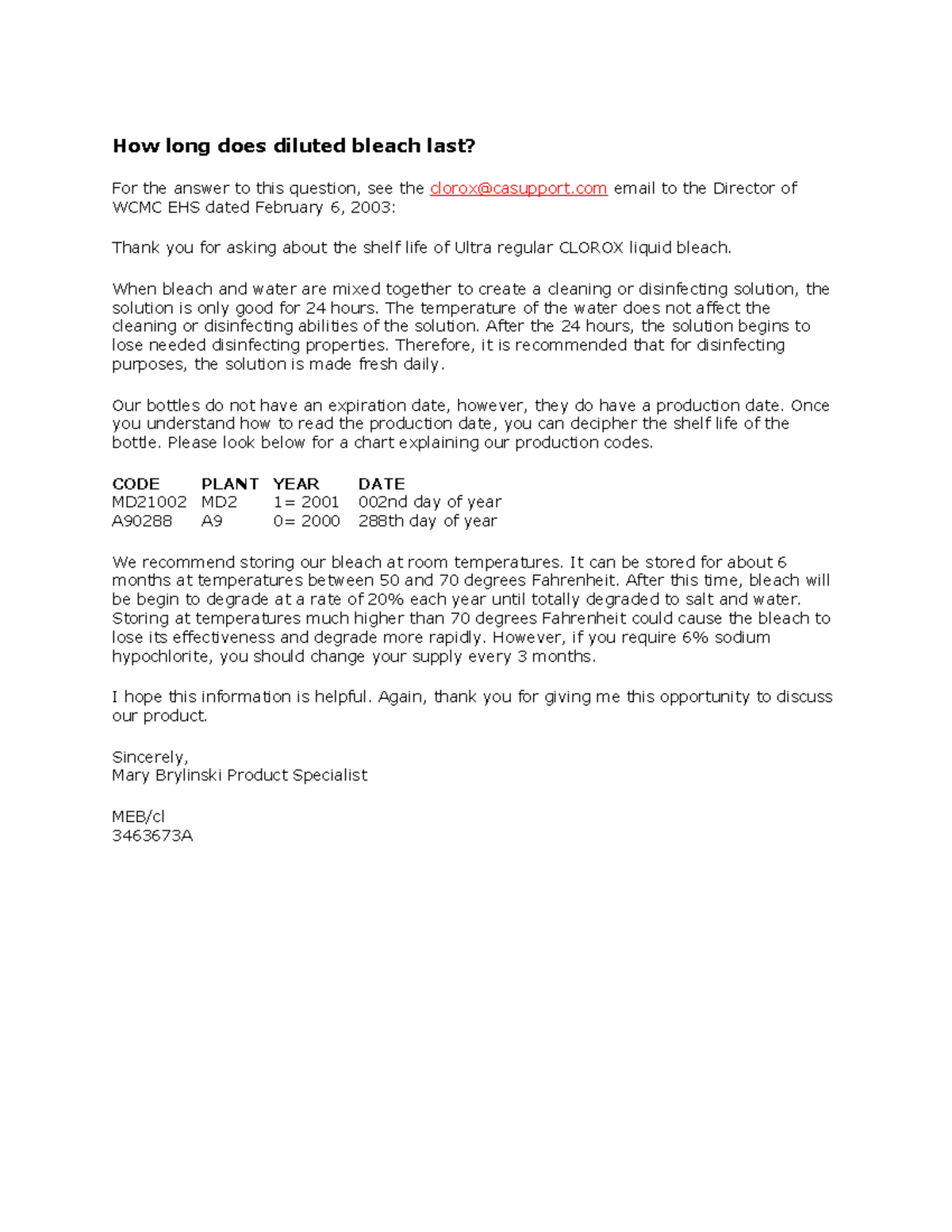 How long does diluted bleach last?

For the answer to this question, see the clorox@casupport.com email to the Director of WCMC EHS dated February 6, 2003:

Thank you for asking about the shelf life of Ultra regular CLOROX liquid bleach.

When bleach and water are mixed together to create a cleaning or disinfecting solution, the solution is only good for 24 hours. The temperature of the water does not affect the cleaning or disinfecting abilities of the solution. After the 24 hours, the solution begins to lose needed disinfecting properties. Therefore, it is recommended that for disinfecting purposes, the solution is made fresh daily.

Our bottles do not have an expiration date, however, they do have a production date. Once you understand how to read the production date, you can decipher the shelf life of the bottle. Please look below for a chart explaining our production codes.

| CODE | PLANT | YEAR | DATE |
|---|---|---|---|
| MD21002 | MD2 | 1= 2001 | 002nd day of year |
| A90288 | A9 | 0= 2000 | 288th day of year |

We recommend storing our bleach at room temperatures. It can be stored for about 6 months at temperatures between 50 and 70 degrees Fahrenheit. After this time, bleach will be begin to degrade at a rate of 20% each year until totally degraded to salt and water. Storing at temperatures much higher than 70 degrees Fahrenheit could cause the bleach to lose its effectiveness and degrade more rapidly. However, if you require 6% sodium hypochlorite, you should change your supply every 3 months.

I hope this information is helpful. Again, thank you for giving me this opportunity to discuss our product.

Sincerely,
Mary Brylinski Product Specialist

MEB/cl
3463673A